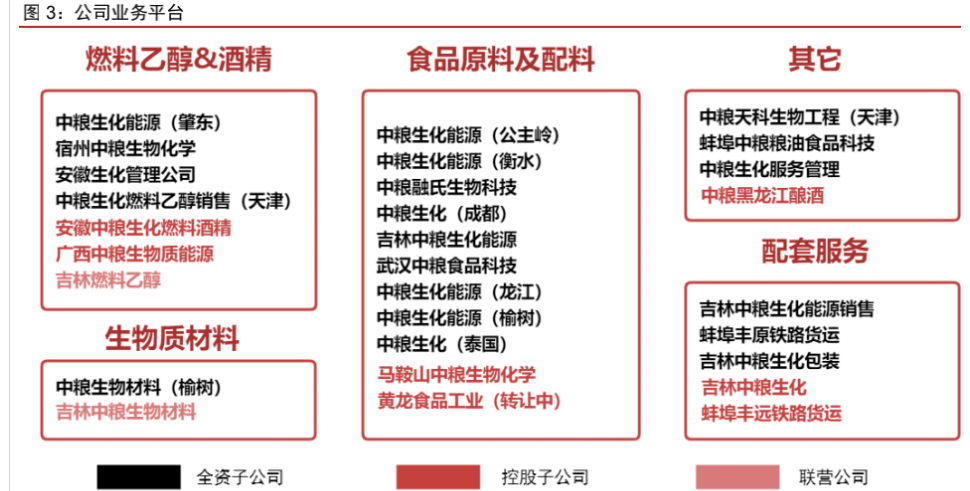 图 3：公司业务平台

燃料乙醇&酒精

中粮生化能源（肇东）
宿州中粮生物化学
安徽生化管理公司
中粮生化燃料乙醇销售（天津）
安徽中粮生化燃料酒精
广西中粮生物质能源
吉林燃料乙醇

生物质材料

中粮生物材料（榆树）
吉林中粮生物材料

食品原料及配料

中粮生化能源（公主岭）
中粮生化能源（衡水）
中粮融氏生物科技
中粮生化（成都）
吉林中粮生化能源
武汉中粮食品科技
中粮生化能源（龙江）
中粮生化能源（榆树）
中粮生化（泰国）
马鞍山中粮生物化学
黄龙食品工业（转让中）

其它

中粮天科生物工程（天津）
蚌埠中粮粮油食品科技
中粮生化服务管理
中粮黑龙江酿酒

配套服务

吉林中粮生化能源销售
蚌埠丰原铁路货运
吉林中粮生化包装
吉林中粮生化
蚌埠丰远铁路货运

全资子公司
控股子公司
联营公司